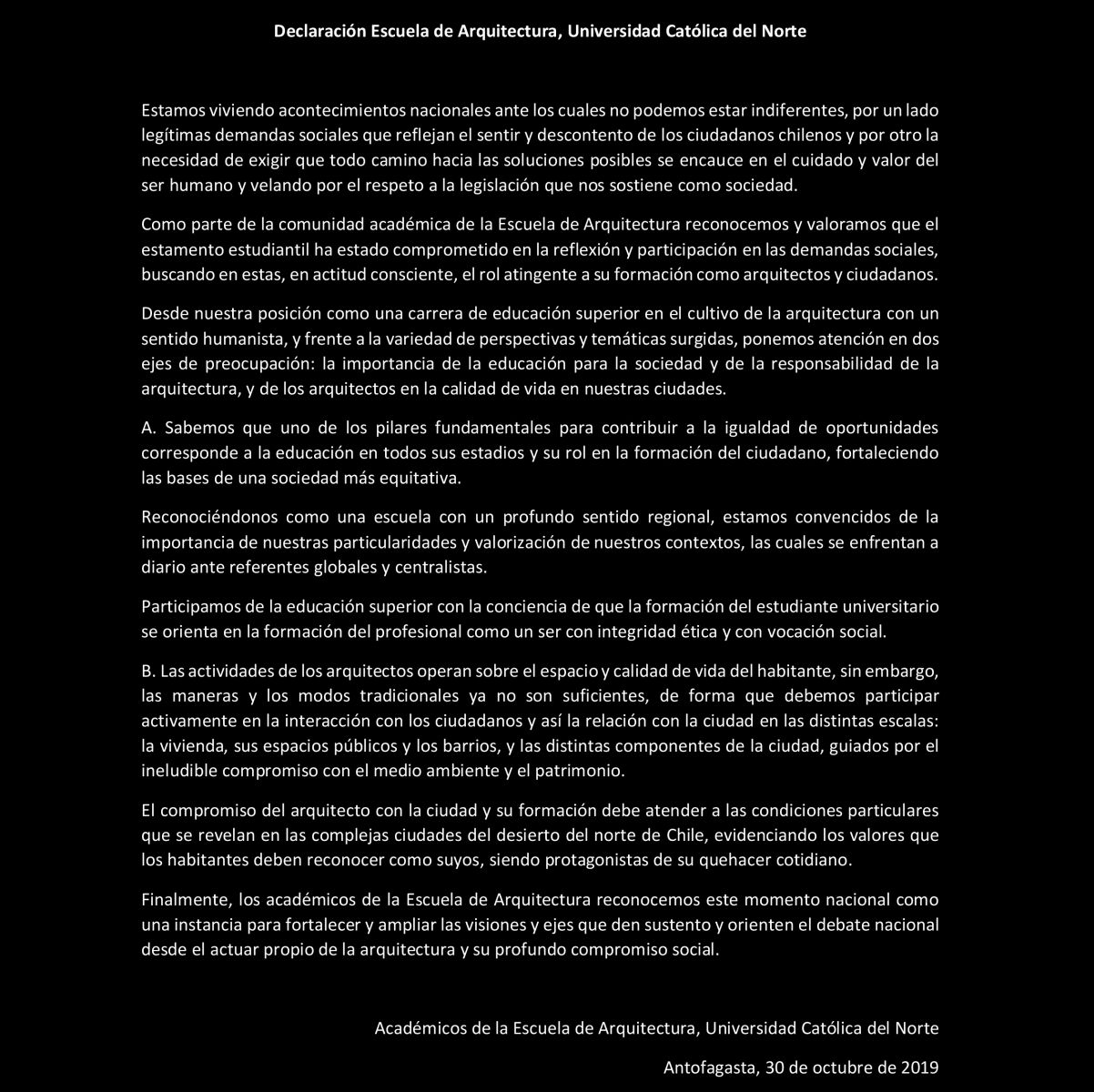 Declaración Escuela de Arquitectura, Universidad Católica del Norte

Estamos viviendo acontecimientos nacionales ante los cuales no podemos estar indiferentes, por un lado legítimas demandas sociales que reflejan el sentir y descontento de los ciudadanos chilenos y por otro la necesidad de exigir que todo camino hacia las soluciones posibles se encauce en el cuidado y valor del ser humano y velando por el respeto a la legislación que nos sostiene como sociedad.

Como parte de la comunidad académica de la Escuela de Arquitectura reconocemos y valoramos que el estamento estudiantil ha estado comprometido en la reflexión y participación en las demandas sociales, buscando en estas, en actitud consciente, el rol atingente a su formación como arquitectos y ciudadanos.

Desde nuestra posición como una carrera de educación superior en el cultivo de la arquitectura con un sentido humanista, y frente a la variedad de perspectivas y temáticas surgidas, ponemos atención en dos ejes de preocupación: la importancia de la educación para la sociedad y de la responsabilidad de la arquitectura, y de los arquitectos en la calidad de vida en nuestras ciudades.

A. Sabemos que uno de los pilares fundamentales para contribuir a la igualdad de oportunidades corresponde a la educación en todos sus estadios y su rol en la formación del ciudadano, fortaleciendo las bases de una sociedad más equitativa.

Reconociéndonos como una escuela con un profundo sentido regional, estamos convencidos de la importancia de nuestras particularidades y valorización de nuestros contextos, las cuales se enfrentan a diario ante referentes globales y centralistas.

Participamos de la educación superior con la conciencia de que la formación del estudiante universitario se orienta en la formación del profesional como un ser con integridad ética y con vocación social.

B. Las actividades de los arquitectos operan sobre el espacio y calidad de vida del habitante, sin embargo, las maneras y los modos tradicionales ya no son suficientes, de forma que debemos participar activamente en la interacción con los ciudadanos y así la relación con la ciudad en las distintas escalas: la vivienda, sus espacios públicos y los barrios, y las distintas componentes de la ciudad, guiados por el ineludible compromiso con el medio ambiente y el patrimonio.

El compromiso del arquitecto con la ciudad y su formación debe atender a las condiciones particulares que se revelan en las complejas ciudades del desierto del norte de Chile, evidenciando los valores que los habitantes deben reconocer como suyos, siendo protagonistas de su quehacer cotidiano.

Finalmente, los académicos de la Escuela de Arquitectura reconocemos este momento nacional como una instancia para fortalecer y ampliar las visiones y ejes que den sustento y orienten el debate nacional desde el actuar propio de la arquitectura y su profundo compromiso social.

Académicos de la Escuela de Arquitectura, Universidad Católica del Norte

Antofagasta, 30 de octubre de 2019